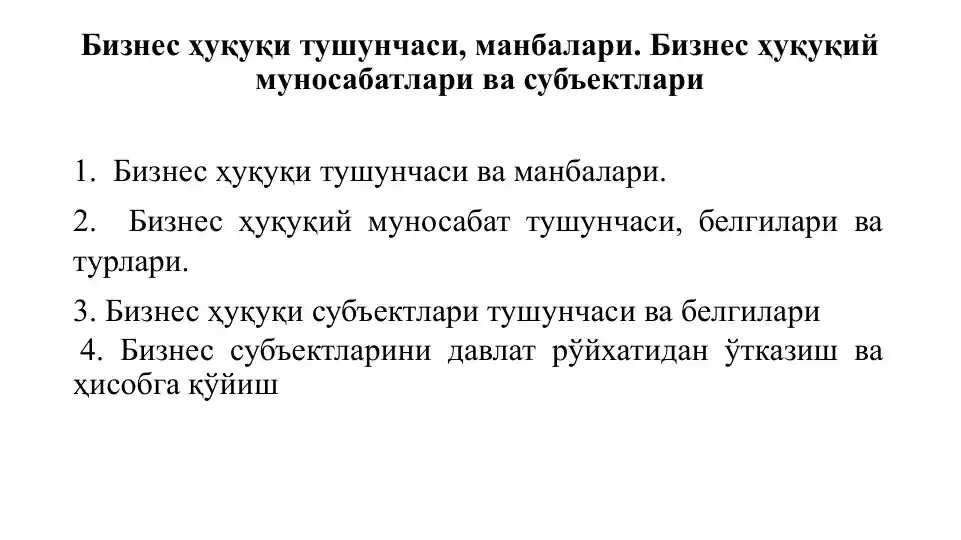 Бизнес ҳуқуқи тушунчаси, манбалари. Бизнес ҳуқуқий муносабатлари ва субъектлари

1. Бизнес ҳуқуқи тушунчаси ва манбалари.

2. Бизнес ҳуқуқий муносабат тушунчаси, белгилари ва турлари.

3. Бизнес ҳуқуқи субъектлари тушунчаси ва белгилари

4. Бизнес субъектларини давлат рўйхатидан ўтказиш ва ҳисобга қўйиш